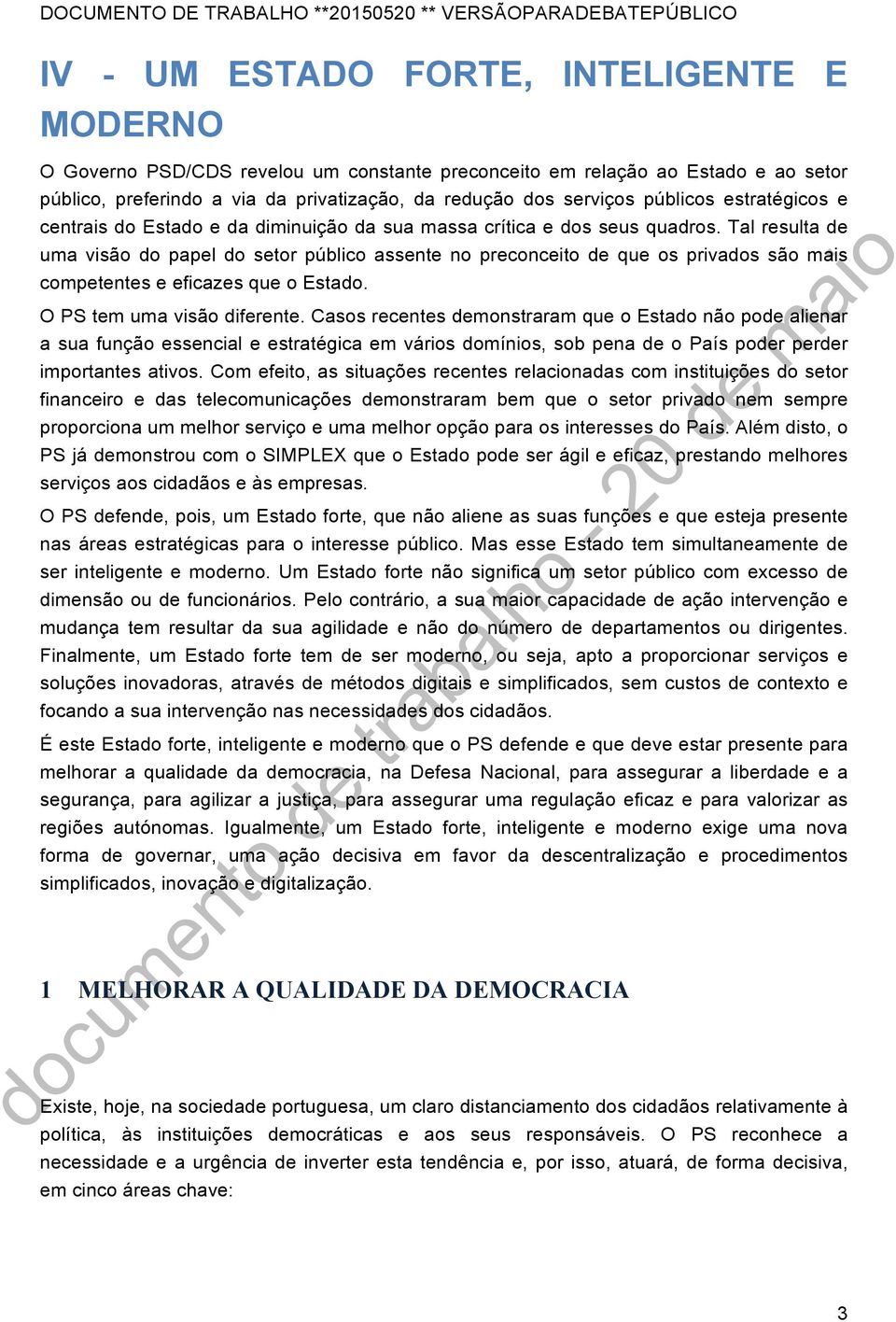 DOCUMENTO DE TRABALHO **20150520 ** VERSÃOPARADEBATEPÚBLICO

IV - UM ESTADO FORTE, INTELIGENTE E MODERNO

O Governo PSD/CDS revelou um constante preconceito em relação ao Estado e ao setor público, preferindo a via da privatização, da redução dos serviços públicos estratégicos e centrais do Estado e da diminuição da sua massa crítica e dos seus quadros. Tal resulta de uma visão do papel do setor público assente no preconceito de que os privados são mais competentes e eficazes que o Estado.

O PS tem uma visão diferente. Casos recentes demonstraram que o Estado não pode alienar a sua função essencial e estratégica em vários domínios, sob pena de o País poder perder importantes ativos. Com efeito, as situações recentes relacionadas com instituições do setor financeiro e das telecomunicações demonstraram bem que o setor privado nem sempre proporciona um melhor serviço e uma melhor opção para os interesses do País. Além disto, o PS já demonstrou com o SIMPLEX que o Estado pode ser ágil e eficaz, prestando melhores serviços aos cidadãos e às empresas.

O PS defende, pois, um Estado forte, que não aliene as suas funções e que esteja presente nas áreas estratégicas para o interesse público. Mas esse Estado tem simultaneamente de ser inteligente e moderno. Um Estado forte não significa um setor público com excesso de dimensão ou de funcionários. Pelo contrário, a sua maior capacidade de ação intervenção e mudança tem resultar da sua agilidade e não do número de departamentos ou dirigentes. Finalmente, um Estado forte tem de ser moderno, ou seja, apto a proporcionar serviços e soluções inovadoras, através de métodos digitais e simplificados, sem custos de contexto e focando a sua intervenção nas necessidades dos cidadãos.

É este Estado forte, inteligente e moderno que o PS defende e que deve estar presente para melhorar a qualidade da democracia, na Defesa Nacional, para assegurar a liberdade e a segurança, para agilizar a justiça, para assegurar uma regulação eficaz e para valorizar as regiões autónomas. Igualmente, um Estado forte, inteligente e moderno exige uma nova forma de governar, uma ação decisiva em favor da descentralização e procedimentos simplificados, inovação e digitalização.

1 MELHORAR A QUALIDADE DA DEMOCRACIA

Existe, hoje, na sociedade portuguesa, um claro distanciamento dos cidadãos relativamente à política, às instituições democráticas e aos seus responsáveis. O PS reconhece a necessidade e a urgência de inverter esta tendência e, por isso, atuará, de forma decisiva, em cinco áreas chave:

documento de trabalho - 20 de maio

3